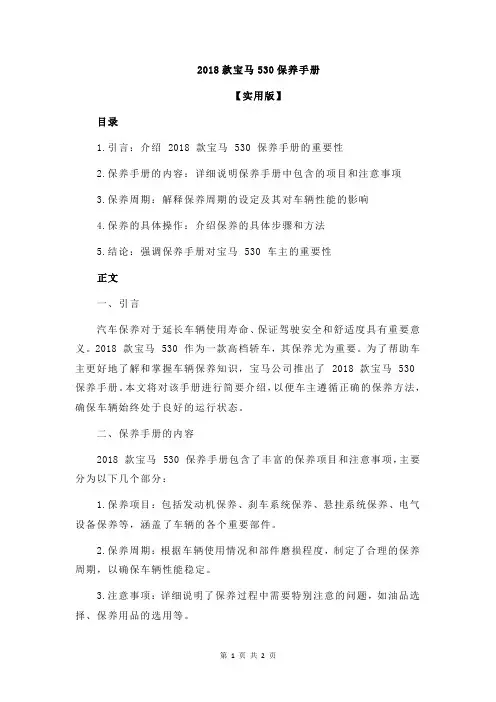 2018 款宝马 530 保养手册

【实用版】

目录

1.引言：介绍 2018 款宝马 530 保养手册的重要性

2.保养手册的内容：详细说明保养手册中包含的项目和注意事项

3.保养周期：解释保养周期的设定及其对车辆性能的影响

4.保养的具体操作：介绍保养的具体步骤和方法

5.结论：强调保养手册对宝马 530 车主的重要性

正文

一、引言

汽车保养对于延长车辆使用寿命、保证驾驶安全和舒适度具有重要意义。2018 款宝马 530 作为一款高档轿车，其保养尤为重要。为了帮助车主更好地了解和掌握车辆保养知识，宝马公司推出了 2018 款宝马 530 保养手册。本文将对该手册进行简要介绍，以便车主遵循正确的保养方法，确保车辆始终处于良好的运行状态。

二、保养手册的内容

2018 款宝马 530 保养手册包含了丰富的保养项目和注意事项，主要分为以下几个部分：

1.保养项目：包括发动机保养、刹车系统保养、悬挂系统保养、电气设备保养等，涵盖了车辆的各个重要部件。

2.保养周期：根据车辆使用情况和部件磨损程度，制定了合理的保养周期，以确保车辆性能稳定。

3.注意事项：详细说明了保养过程中需要特别注意的问题，如油品选择、保养用品的选用等。

第 1 页 共 2 页